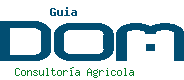 Guia
DOM
Consultoría Agricola